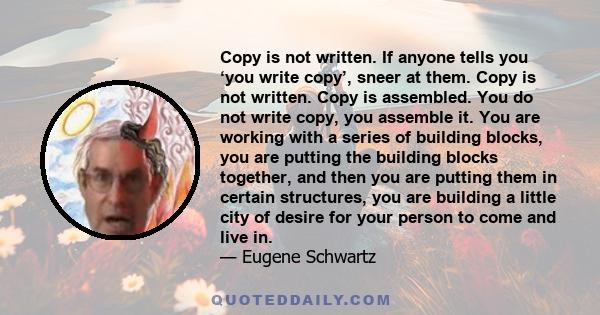 Copy is not written. If anyone tells you ‘you write copy’, sneer at them. Copy is not written. Copy is assembled. You do not write copy, you assemble it. You are working with a series of building blocks, you are putting the building blocks together, and then you are putting them in certain structures, you are building a little city of desire for your person to come and live in.
— Eugene Schwartz

QUOTEDDAILY.COM